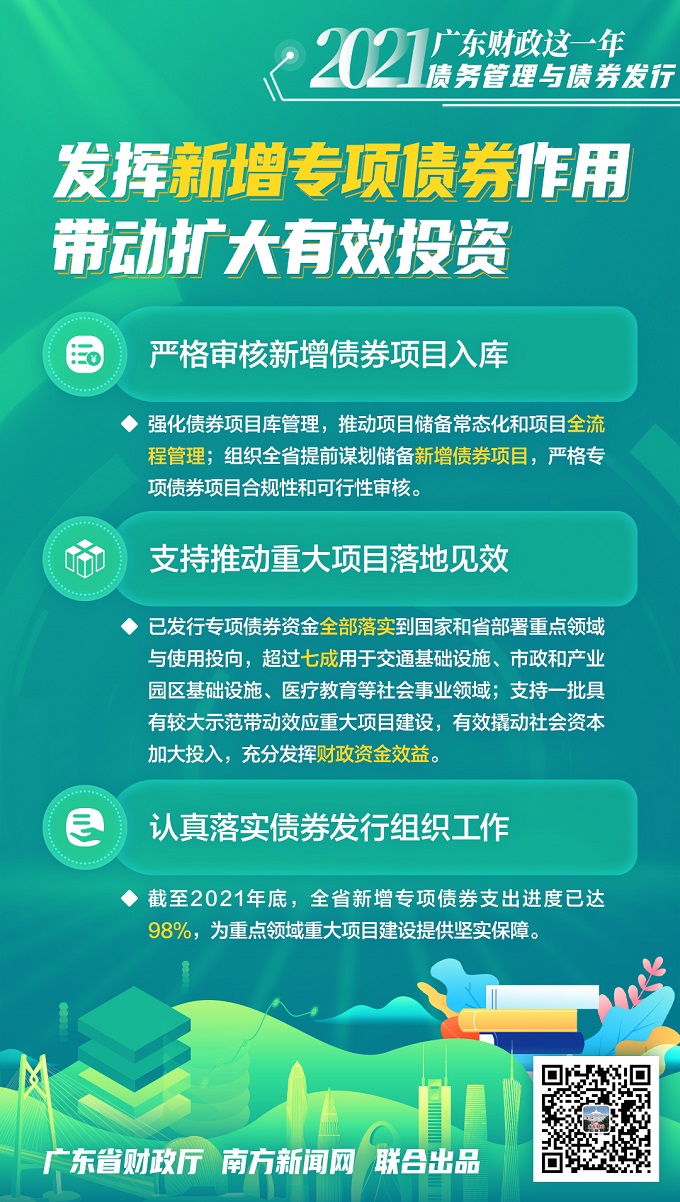 2021 广东财政这一年
债务管理与债券发行

发挥新增专项债券作用
带动扩大有效投资

严格审核新增债券项目入库

◆ 强化债券项目库管理，推动项目储备常态化和项目全流程管理；组织全省提前谋划储备新增债券项目，严格专项债券项目合规性和可行性审核。

支持推动重大项目落地见效

◆ 已发行专项债券资金全部落实到国家和省部署重点领域与使用投向，超过七成用于交通基础设施、市政和产业园区基础设施、医疗教育等社会事业领域；支持一批具有较大示范带动效应重大项目建设，有效撬动社会资本加大投入，充分发挥财政资金效益。

认真落实债券发行组织工作

◆ 截至2021年底，全省新增专项债券支出进度已达98%，为重点领域重大项目建设提供坚实保障。

广东省财政厅 南方新闻网 联合出品